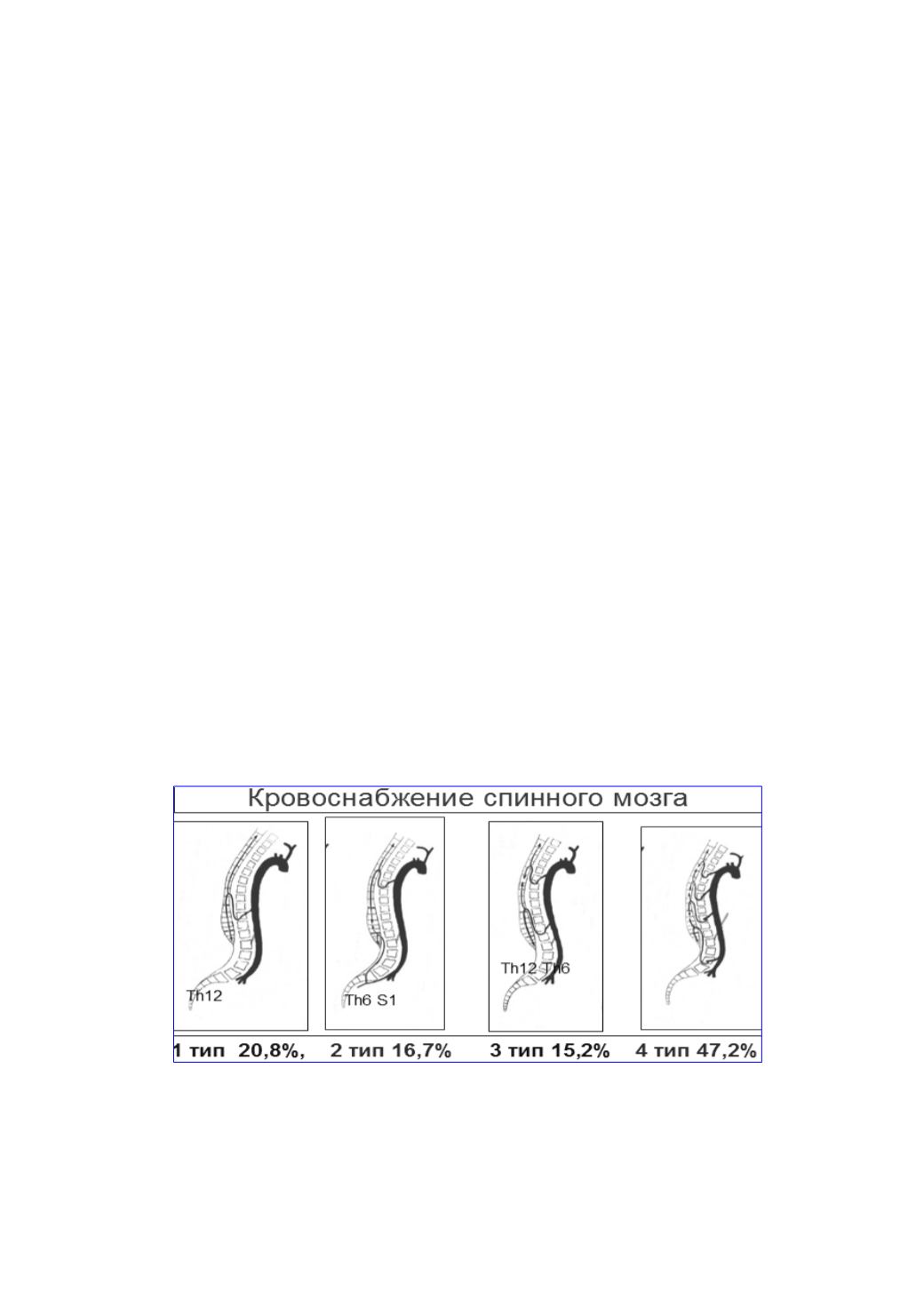 Кровоснабжение спинного мозга

Th12

Th6 S1

Th12 Th6

1 тип 20,8%, 2 тип 16,7% 3 тип 15,2% 4 тип 47,2%